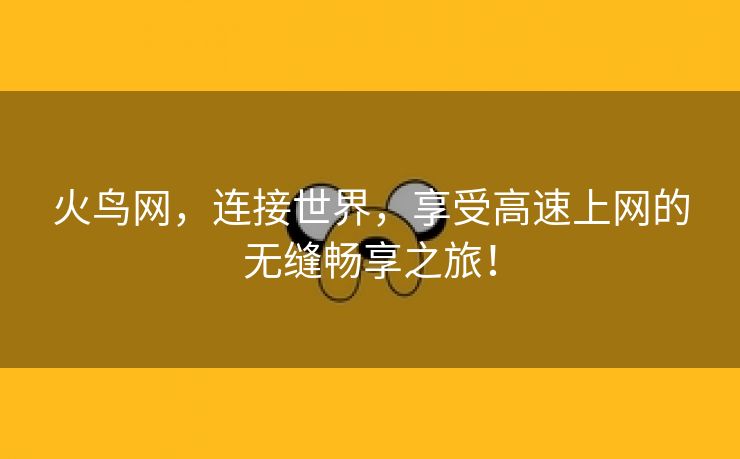 火鸟网，连接世界，享受高速上网的无缝畅享之旅！